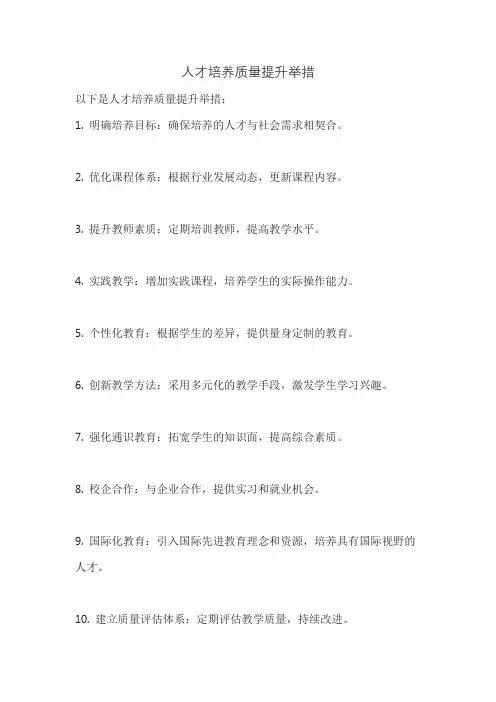 人才培养质量提升举措

以下是人才培养质量提升举措：

1. 明确培养目标：确保培养的人才与社会需求相契合。

2. 优化课程体系：根据行业发展动态，更新课程内容。

3. 提升教师素质：定期培训教师，提高教学水平。

4. 实践教学：增加实践课程，培养学生的实际操作能力。

5. 个性化教育：根据学生的差异，提供量身定制的教育。

6. 创新教学方法：采用多元化的教学手段，激发学生学习兴趣。

7. 强化通识教育：拓宽学生的知识面，提高综合素质。

8. 校企合作：与企业合作，提供实习和就业机会。

9. 国际化教育：引入国际先进教育理念和资源，培养具有国际视野的人才。

10. 建立质量评估体系：定期评估教学质量，持续改进。